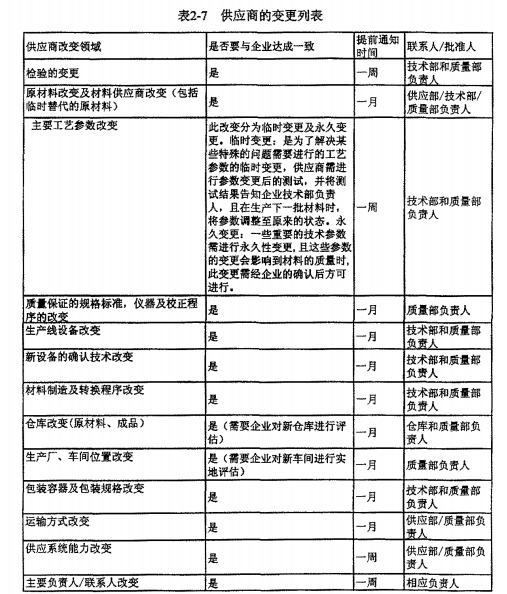 表2-7　供应商的变更列表

| 供应商改变领域 | 是否要与企业达成一致 | 提前通知时间 | 联系人/批准人 |
|---|---|---|---|
| 检验的变更 | 是 | 一周 | 技术部和质量部负责人 |
| 原材料改变及材料供应商改变（包括临时替代的原材料） | 是 | 一月 | 供应部/技术部/质量部负责人 |
| 主要工艺参数改变 | 此改变分为临时变更及永久变更。临时变更：是为了解决某些特殊的问题需要进行的工艺参数的临时变更，供应商需进行参数变更后的测试，并将测试结果告知企业技术部负责人，且在生产下一批材料时，将参数调整至原来的状态。永久变更：一些重要的技术参数需进行永久性变更，且这些参数的变更会影响到材料的质量时，此变更需经企业的确认后方可进行。 | 一周 | 技术部和质量部负责人 |
| 质量保证的规格标准，仪器及校正程序的改变 | 是 | 一月 | 质量部负责人 |
| 生产线设备改变 | 是 | 一月 | 技术部和质量部负责人 |
| 新设备的确认技术改变 | 是 | 一月 | 技术部和质量部负责人 |
| 材料制造及转换程序改变 | 是 | 一月 | 技术部和质量部负责人 |
| 仓库改变（原材料、成品） | 是（需要企业对新仓库进行评估） | 一月 | 仓库和质量部负责人 |
| 生产厂、车间位置改变 | 是（需要企业对新车间进行实地评估） | 一月 | 质量部负责人 |
| 包装容器及包装规格改变 | 是 | 一月 | 技术部和质量部负责人 |
| 运输方式改变 | 是 | 一月 | 供应部/质量部负责人 |
| 供应系统能力改变 | 是 | 一周 | 供应部/质量部负责人 |
| 主要负责人/联系人改变 | 是 | 一周 | 相应负责人 |